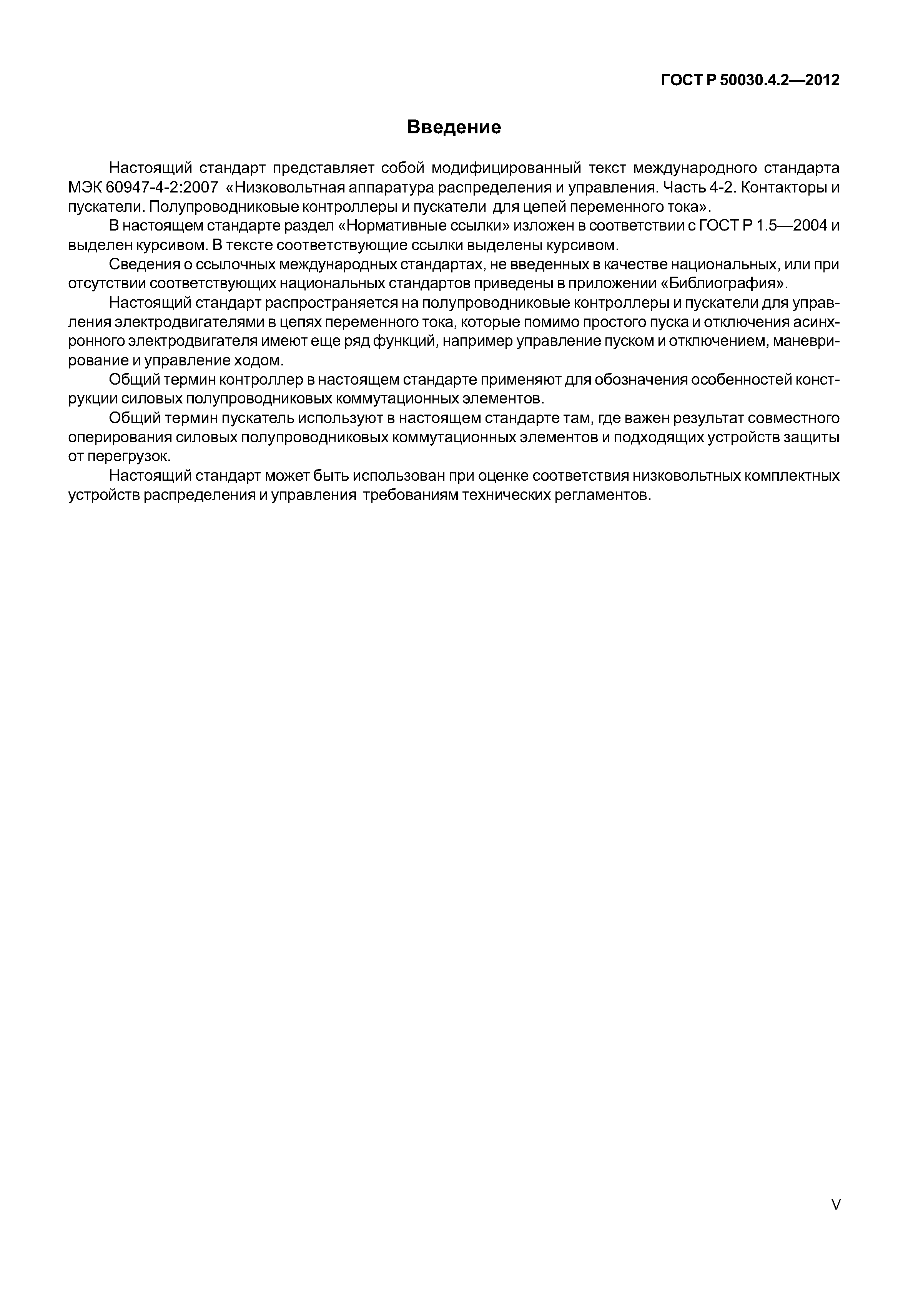 ГОСТ Р 50030.4.2—2012

Введение

Настоящий стандарт представляет собой модифицированный текст международного стандарта МЭК 60947-4-2:2007 «Низковольтная аппаратура распределения и управления. Часть 4-2. Контакторы и пускатели. Полупроводниковые контроллеры и пускатели для цепей переменного тока».

В настоящем стандарте раздел «Нормативные ссылки» изложен в соответствии с ГОСТ Р 1.5—2004 и выделен курсивом. В тексте соответствующие ссылки выделены курсивом.

Сведения о ссылочных международных стандартах, не введенных в качестве национальных, или при отсутствии соответствующих национальных стандартов приведены в приложении «Библиография».

Настоящий стандарт распространяется на полупроводниковые контроллеры и пускатели для управления электродвигателями в цепях переменного тока, которые помимо простого пуска и отключения асинхронного электродвигателя имеют еще ряд функций, например управление пуском и отключением, маневрирование и управление ходом.

Общий термин контроллер в настоящем стандарте применяют для обозначения особенностей конструкции силовых полупроводниковых коммутационных элементов.

Общий термин пускатель используют в настоящем стандарте там, где важен результат совместного оперирования силовых полупроводниковых коммутационных элементов и подходящих устройств защиты от перегрузок.

Настоящий стандарт может быть использован при оценке соответствия низковольтных комплектных устройств распределения и управления требованиям технических регламентов.

V